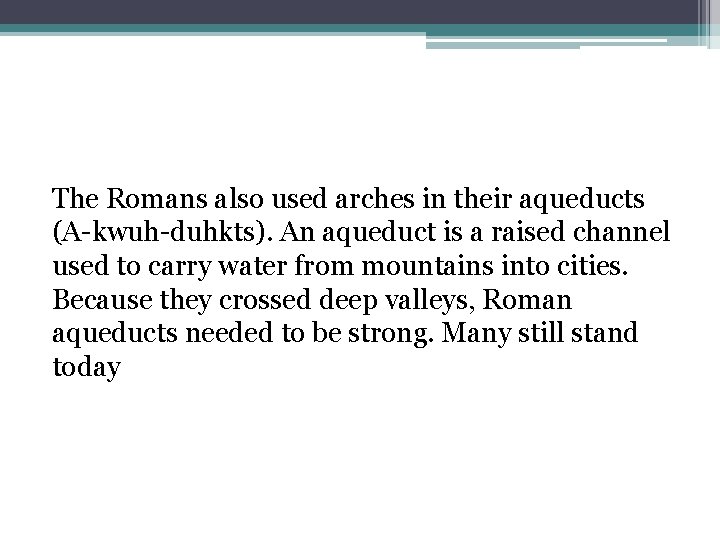 The Romans also used arches in their aqueducts (A-kwuh-duhkts). An aqueduct is a raised channel used to carry water from mountains into cities. Because they crossed deep valleys, Roman aqueducts needed to be strong. Many still stand today